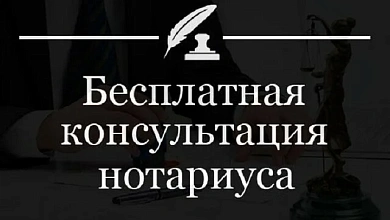 Бесплатная консультация нотариуса